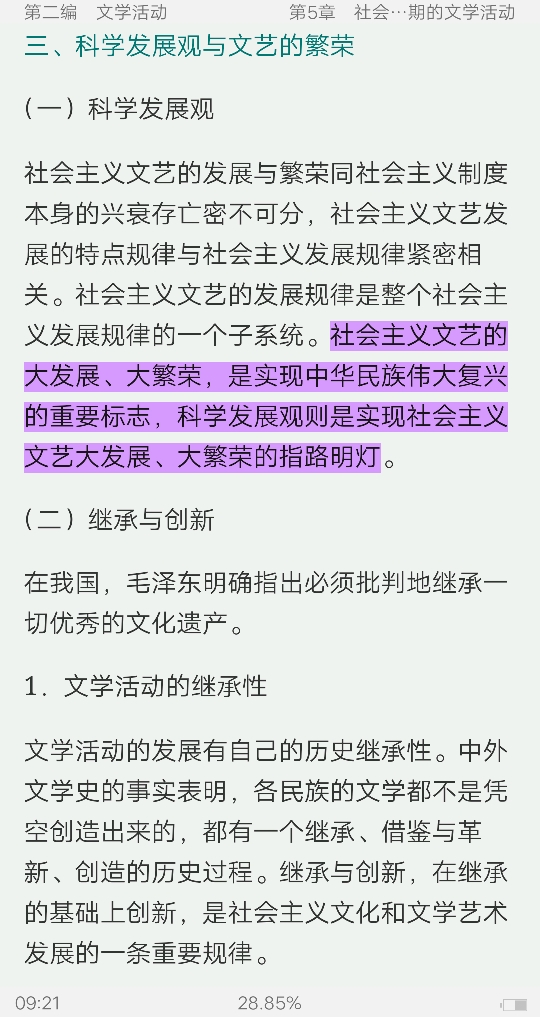 第二编　文学活动　　第5章　社会…期的文学活动

三、科学发展观与文艺的繁荣

（一）科学发展观

社会主义文艺的发展与繁荣同社会主义制度本身的兴衰存亡密不可分，社会主义文艺发展的特点规律与社会主义发展规律紧密相关。社会主义文艺的发展规律是整个社会主义发展规律的一个子系统。社会主义文艺的大发展、大繁荣，是实现中华民族伟大复兴的重要标志，科学发展观则是实现社会主义文艺大发展、大繁荣的指路明灯。

（二）继承与创新

在我国，毛泽东明确指出必须批判地继承一切优秀的文化遗产。

1．文学活动的继承性

文学活动的发展有自己的历史继承性。中外文学史的事实表明，各民族的文学都不是凭空创造出来的，都有一个继承、借鉴与革新、创造的历史过程。继承与创新，在继承的基础上创新，是社会主义文化和文学艺术发展的一条重要规律。

09:21　28.85%